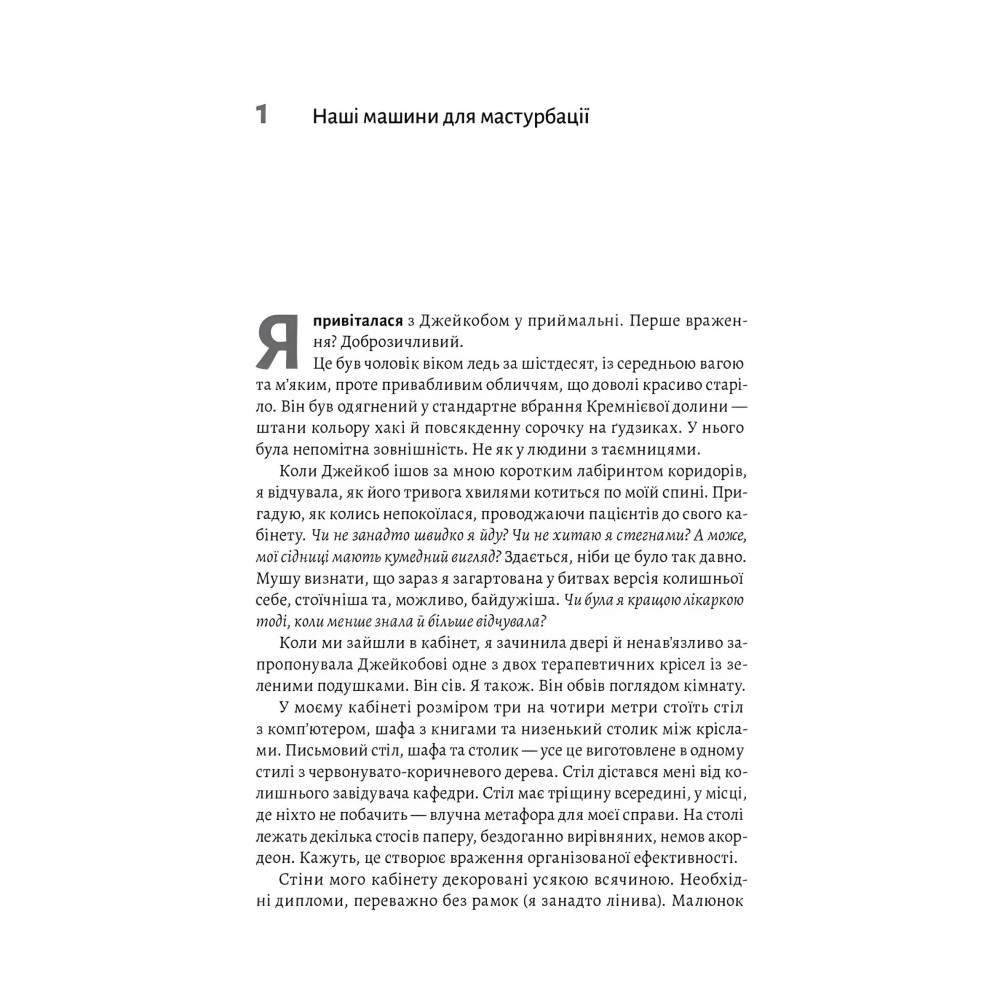 1 Наші машини для мастурбації

Я привіталася з Джейкобом у приймальні. Перше враження? Доброзичливий.

Це був чоловік віком ледь за шістдесят, із середньою вагою та м'яким, проте привабливим обличчям, що доволі красиво старіло. Він був одягнений у стандартне вбрання Кремнієвої долини — штани кольору хакі й повсякденну сорочку на ґудзиках. У нього була непомітна зовнішність. Не як у людини з таємницями.

Коли Джейкоб ішов за мною коротким лабіринтом коридорів, я відчувала, як його тривога хвилями котиться по моїй спині. Пригадую, як колись непокоїлася, проводжаючи пацієнтів до свого кабінету. Чи не занадто швидко я йду? Чи не хитаю я стегнами? А може, мої сідниці мають кумедний вигляд? Здається, ніби це було так давно. Мушу визнати, що зараз я загартована у битвах версія колишньої себе, стоїчніша та, можливо, байдужіша. Чи була я кращою лікаркою тоді, коли менше знала й більше відчувала?

Коли ми зайшли в кабінет, я зачинила двері й ненав'язливо запропонувала Джейкобові одне з двох терапевтичних крісел із зеленими подушками. Він сів. Я також. Він обвів поглядом кімнату.

У моєму кабінеті розміром три на чотири метри стоїть стіл з комп'ютером, шафа з книгами та низенький столик між кріслами. Письмовий стіл, шафа та столик — усе це виготовлене в одному стилі з червонувато-коричневого дерева. Стіл дістався мені від колишнього завідувача кафедри. Стіл має тріщину всередині, у місці, де ніхто не побачить — влучна метафора для моєї справи. На столі лежать декілька стосів паперу, бездоганно вирівняних, немов акордеон. Кажуть, це створює враження організованої ефективності.

Стіни мого кабінету декоровані усякою всячиною. Необхідні дипломи, переважно без рамок (я занадто лінива). Малюнок